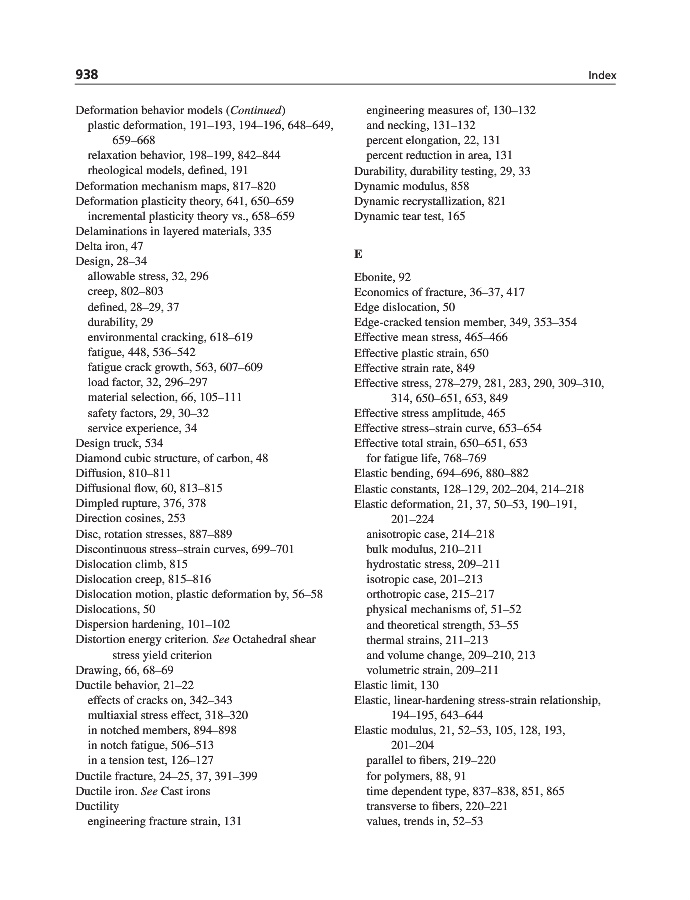 938 Index

Deformation behavior models (Continued)
plastic deformation, 191–193, 194–196, 648–649, 659–668
relaxation behavior, 198–199, 842–844
rheological models, defined, 191
Deformation mechanism maps, 817–820
Deformation plasticity theory, 641, 650–659
incremental plasticity theory vs., 658–659
Delaminations in layered materials, 335
Delta iron, 47
Design, 28–34
allowable stress, 32, 296
creep, 802–803
defined, 28–29, 37
durability, 29
environmental cracking, 618–619
fatigue, 448, 536–542
fatigue crack growth, 563, 607–609
load factor, 32, 296–297
material selection, 66, 105–111
safety factors, 29, 30–32
service experience, 34
Design truck, 534
Diamond cubic structure, of carbon, 48
Diffusion, 810–811
Diffusional flow, 60, 813–815
Dimpled rupture, 376, 378
Direction cosines, 253
Disc, rotation stresses, 887–889
Discontinuous stress–strain curves, 699–701
Dislocation climb, 815
Dislocation creep, 815–816
Dislocation motion, plastic deformation by, 56–58
Dislocations, 50
Dispersion hardening, 101–102
Distortion energy criterion. See Octahedral shear stress yield criterion
Drawing, 66, 68–69
Ductile behavior, 21–22
effects of cracks on, 342–343
multiaxial stress effect, 318–320
in notched members, 894–898
in notch fatigue, 506–513
in a tension test, 126–127
Ductile fracture, 24–25, 37, 391–399
Ductile iron. See Cast irons
Ductility
engineering fracture strain, 131
engineering measures of, 130–132
and necking, 131–132
percent elongation, 22, 131
percent reduction in area, 131
Durability, durability testing, 29, 33
Dynamic modulus, 858
Dynamic recrystallization, 821
Dynamic tear test, 165

E

Ebonite, 92
Economics of fracture, 36–37, 417
Edge dislocation, 50
Edge-cracked tension member, 349, 353–354
Effective mean stress, 465–466
Effective plastic strain, 650
Effective strain rate, 849
Effective stress, 278–279, 281, 283, 290, 309–310, 314, 650–651, 653, 849
Effective stress amplitude, 465
Effective stress–strain curve, 653–654
Effective total strain, 650–651, 653
for fatigue life, 768–769
Elastic bending, 694–696, 880–882
Elastic constants, 128–129, 202–204, 214–218
Elastic deformation, 21, 37, 50–53, 190–191, 201–224
anisotropic case, 214–218
bulk modulus, 210–211
hydrostatic stress, 209–211
isotropic case, 201–213
orthotropic case, 215–217
physical mechanisms of, 51–52
and theoretical strength, 53–55
thermal strains, 211–213
and volume change, 209–210, 213
volumetric strain, 209–211
Elastic limit, 130
Elastic, linear-hardening stress-strain relationship, 194–195, 643–644
Elastic modulus, 21, 52–53, 105, 128, 193, 201–204
parallel to fibers, 219–220
for polymers, 88, 91
time dependent type, 837–838, 851, 865
transverse to fibers, 220–221
values, trends in, 52–53